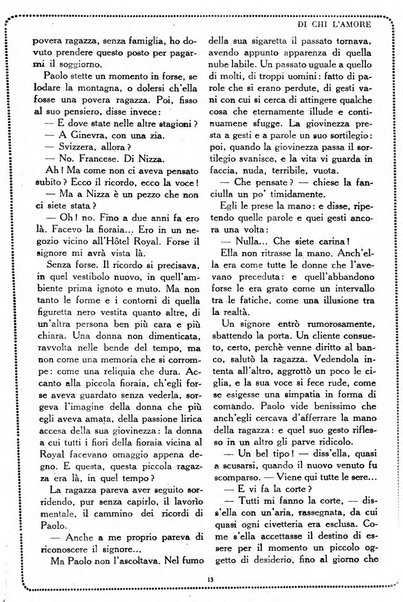 DI CHI L'AMORE

povera ragazza, senza famiglia, ho dovuto prendere questo posto per pagarmi il soggiorno.

Paolo stette un momento in forse, se lodare la montagna, o dolersi ch'ella fosse una povera ragazza. Poi, fisso al suo pensiero, disse invece:

— E dove state nelle altre stagioni?

— A Ginevra, con una zia.

— Svizzera, allora?

— No. Francese. Di Nizza.

Ah! Ma come non ci aveva pensato subito? Ecco il ricordo, ecco la voce!

— Ma a Nizza è un pezzo che non ci siete stata?

— Oh! no. Fino a due anni fa ero là. Facevo la fioraia... Ero in un negozio vicino all'Hôtel Royal. Forse il signore mi avrà vista là.

Senza forse. Il ricordo si precisava, in quel vestibolo nuovo, in quell'ambiente prima ignoto e muto. Ma non tanto le forme e i contorni di quella figuretta nero vestita quanto altre, di un'altra persona ben più cara e più chiara. Una donna non dimenticata, ravvolta nelle bende del tempo, ma non come una memoria che si corrompe: come una reliquia che dura. Accanto alla piccola fioraia, ch'egli forse aveva guardato senza vederla, sorgeva l'imagine della donna che più egli aveva amata, della passione lirica accesa della sua giovinezza: la donna a cui tutti i fiori della fioraia vicina al Royal facevano omaggio appena degno. E questa, questa piccola ragazza era là, in quel tempo?

La ragazza pareva aver seguito sorridendo, pur senza capirlo, il lavorìo mentale, il cammino dei ricordi di Paolo.

— Anche a me proprio pareva di riconoscere il signore...

Ma Paolo non l'ascoltava. Nel fumo della sua sigaretta il passato tornava, avendo appunto apparenza di quella nube labile. Un passato uguale a quello di molti, di troppi uomini: fatto di parole che si erano perdute, di gesti vani con cui si cerca di attingere qualche cosa che eternamente illude e continuamene sfugge. La giovinezza presta a gesti e a parole un suo sortilegio: poi, quando la giovinezza passa il sortilegio svanisce, e la vita vi guarda in faccia, nuda, terribile, vuota.

— Che pensate? — chiese la fanciulla un po' timidamente.

Egli le prese la mano: e disse, ripetendo quelle parole e quei gesti ancora una volta:

— Nulla... Che siete carina!

Ella non ritrasse la mano. Anch'ella era come tutte le donne che l'avevano preceduta: e quell'abbandono forse le era grato come un intervallo tra le fatiche, come una illusione tra la realtà.

Un signore entrò rumorosamente, sbattendo la porta. Un cliente consueto, certo, perchè venne diritto al banco, salutò la ragazza. Vedendola intenta all'altro, aggrottò un poco le ciglia, e la sua voce si fece rude, come se esigesse una simpatia in forma di comando. Paolo vide benissimo che anch'egli cercava d'afferrare la mano della ragazza: e quel suo gesto riflesso in un altro gli parve ridicolo.

— Un bel tipo! — diss'ella, quasi a scusarsi, quando il nuovo venuto fu scomparso. — Viene qui tutte le sere...

— E vi fa la corte?

— Tutti mi fanno la corte, — diss'ella con un'aria, rassegnata, da cui quasi ogni civetteria era esclusa. Come s'ella accettasse il destino di essere per il momento un piccolo oggetto di desiderio, fino al giorno che

13